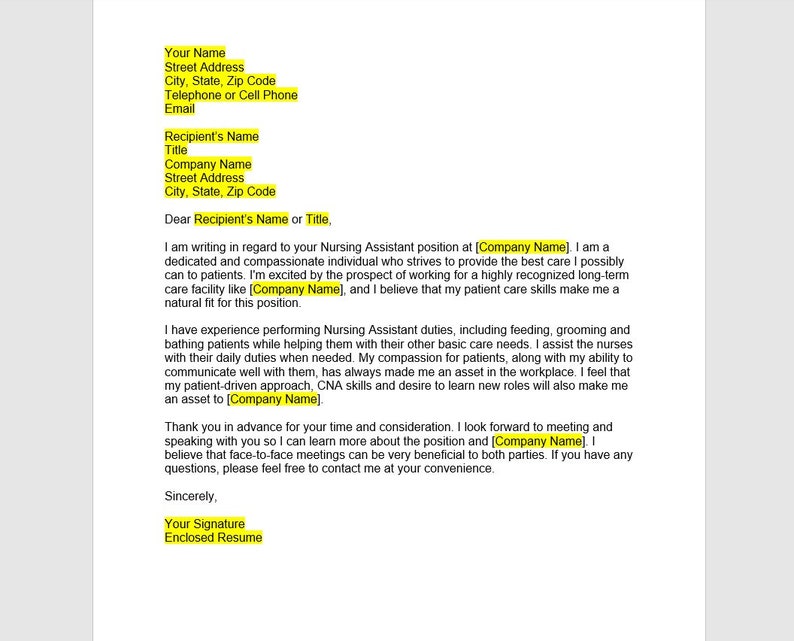 Your Name
Street Address
City, State, Zip Code
Telephone or Cell Phone
Email

Recipient's Name
Title
Company Name
Street Address
City, State, Zip Code

Dear Recipient's Name or Title,

I am writing in regard to your Nursing Assistant position at [Company Name]. I am a dedicated and compassionate individual who strives to provide the best care I possibly can to patients. I'm excited by the prospect of working for a highly recognized long-term care facility like [Company Name], and I believe that my patient care skills make me a natural fit for this position.

I have experience performing Nursing Assistant duties, including feeding, grooming and bathing patients while helping them with their other basic care needs. I assist the nurses with their daily duties when needed. My compassion for patients, along with my ability to communicate well with them, has always made me an asset in the workplace. I feel that my patient-driven approach, CNA skills and desire to learn new roles will also make me an asset to [Company Name].

Thank you in advance for your time and consideration. I look forward to meeting and speaking with you so I can learn more about the position and [Company Name]. I believe that face-to-face meetings can be very beneficial to both parties. If you have any questions, please feel free to contact me at your convenience.

Sincerely,

Your Signature
Enclosed Resume